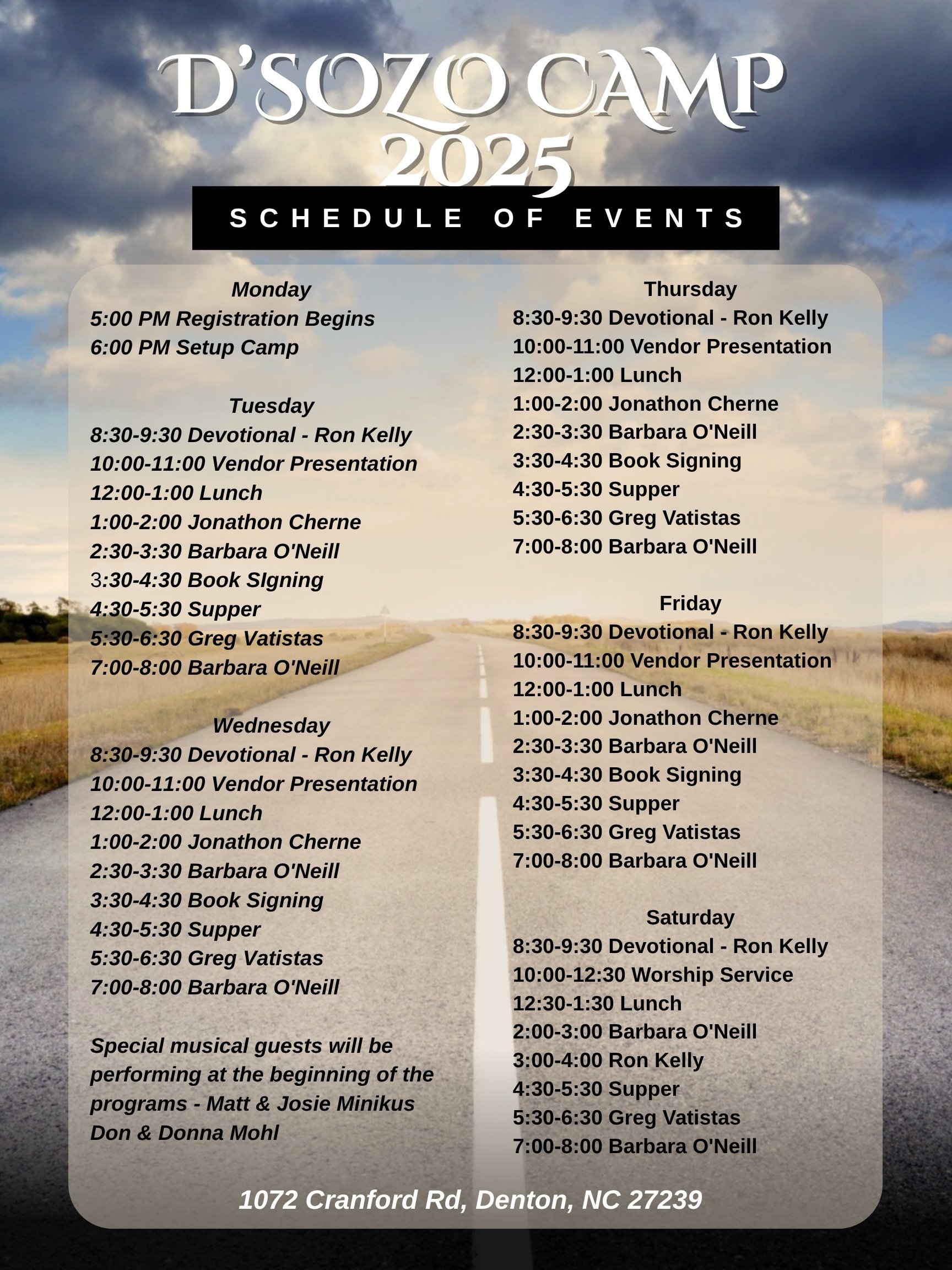 D'SOZO CAMP 2025

SCHEDULE OF EVENTS

Monday
5:00 PM Registration Begins
6:00 PM Setup Camp

Tuesday
8:30-9:30 Devotional - Ron Kelly
10:00-11:00 Vendor Presentation
12:00-1:00 Lunch
1:00-2:00 Jonathon Cherne
2:30-3:30 Barbara O'Neill
3:30-4:30 Book SIgning
4:30-5:30 Supper
5:30-6:30 Greg Vatistas
7:00-8:00 Barbara O'Neill

Wednesday
8:30-9:30 Devotional - Ron Kelly
10:00-11:00 Vendor Presentation
12:00-1:00 Lunch
1:00-2:00 Jonathon Cherne
2:30-3:30 Barbara O'Neill
3:30-4:30 Book Signing
4:30-5:30 Supper
5:30-6:30 Greg Vatistas
7:00-8:00 Barbara O'Neill

Special musical guests will be performing at the beginning of the programs - Matt & Josie Minikus Don & Donna Mohl

Thursday
8:30-9:30 Devotional - Ron Kelly
10:00-11:00 Vendor Presentation
12:00-1:00 Lunch
1:00-2:00 Jonathon Cherne
2:30-3:30 Barbara O'Neill
3:30-4:30 Book Signing
4:30-5:30 Supper
5:30-6:30 Greg Vatistas
7:00-8:00 Barbara O'Neill

Friday
8:30-9:30 Devotional - Ron Kelly
10:00-11:00 Vendor Presentation
12:00-1:00 Lunch
1:00-2:00 Jonathon Cherne
2:30-3:30 Barbara O'Neill
3:30-4:30 Book Signing
4:30-5:30 Supper
5:30-6:30 Greg Vatistas
7:00-8:00 Barbara O'Neill

Saturday
8:30-9:30 Devotional - Ron Kelly
10:00-12:30 Worship Service
12:30-1:30 Lunch
2:00-3:00 Barbara O'Neill
3:00-4:00 Ron Kelly
4:30-5:30 Supper
5:30-6:30 Greg Vatistas
7:00-8:00 Barbara O'Neill

1072 Cranford Rd, Denton, NC 27239